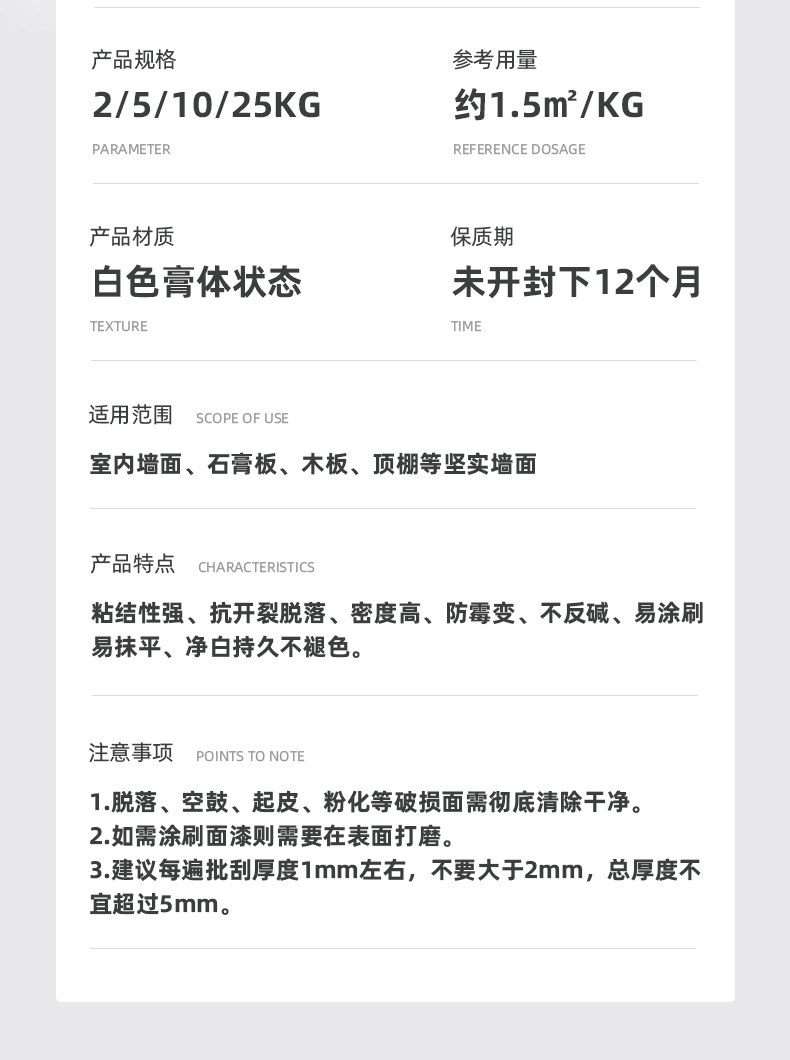 产品规格
2/5/10/25KG
PARAMETER

参考用量
约1.5㎡/KG
REFERENCE DOSAGE

产品材质
白色膏体状态
TEXTURE

保质期
未开封下12个月
TIME

适用范围 SCOPE OF USE

室内墙面、石膏板、木板、顶棚等坚实墙面

产品特点 CHARACTERISTICS

粘结性强、抗开裂脱落、密度高、防霉变、不反碱、易涂刷易抹平、净白持久不褪色。

注意事项 POINTS TO NOTE

1.脱落、空鼓、起皮、粉化等破损面需彻底清除干净。
2.如需涂刷面漆则需要在表面打磨。
3.建议每遍批刮厚度1mm左右，不要大于2mm，总厚度不宜超过5mm。